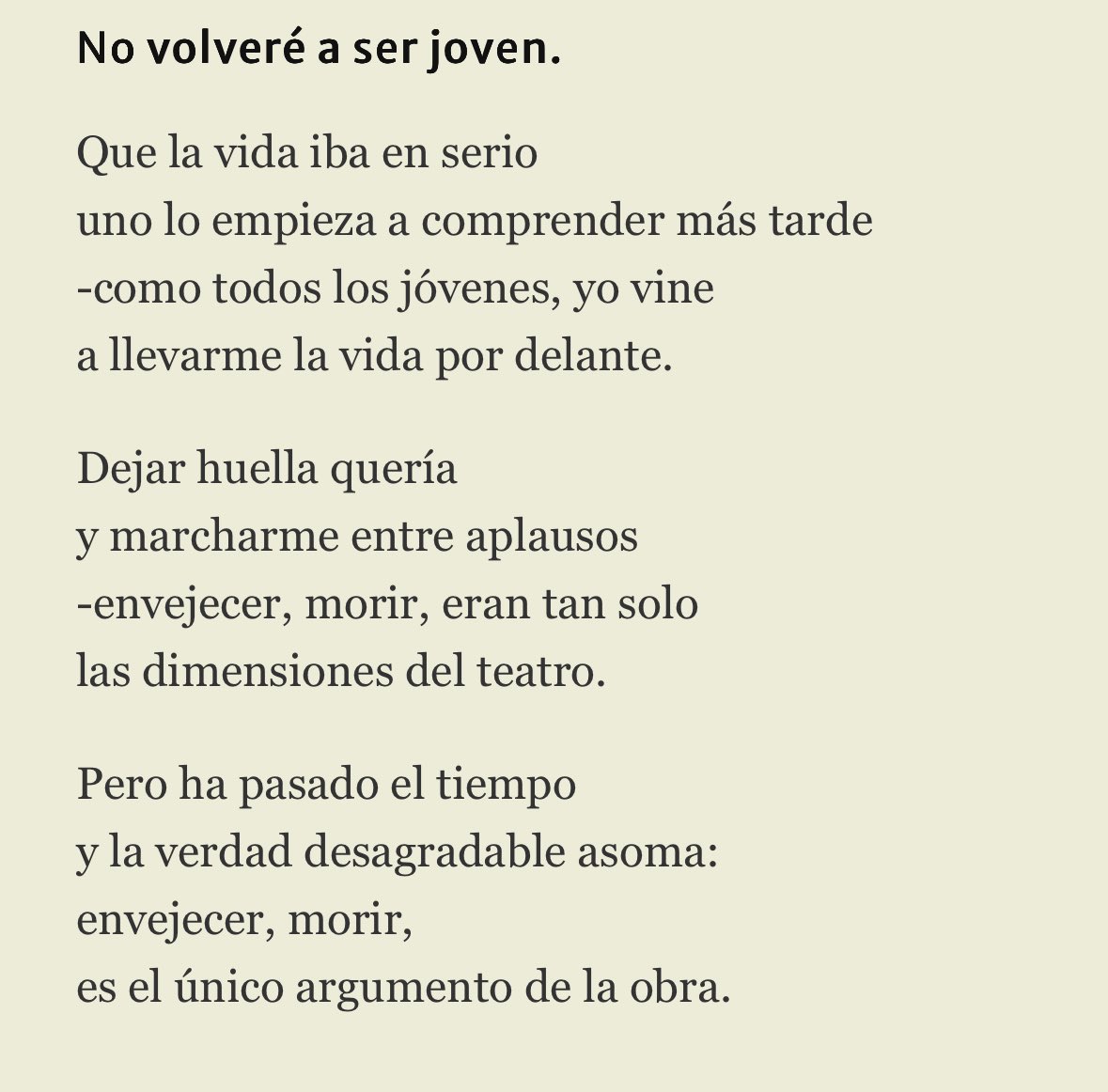 No volveré a ser joven.

Que la vida iba en serio
uno lo empieza a comprender más tarde
-como todos los jóvenes, yo vine
a llevarme la vida por delante.

Dejar huella quería
y marcharme entre aplausos
-envejecer, morir, eran tan solo
las dimensiones del teatro.

Pero ha pasado el tiempo
y la verdad desagradable asoma:
envejecer, morir,
es el único argumento de la obra.